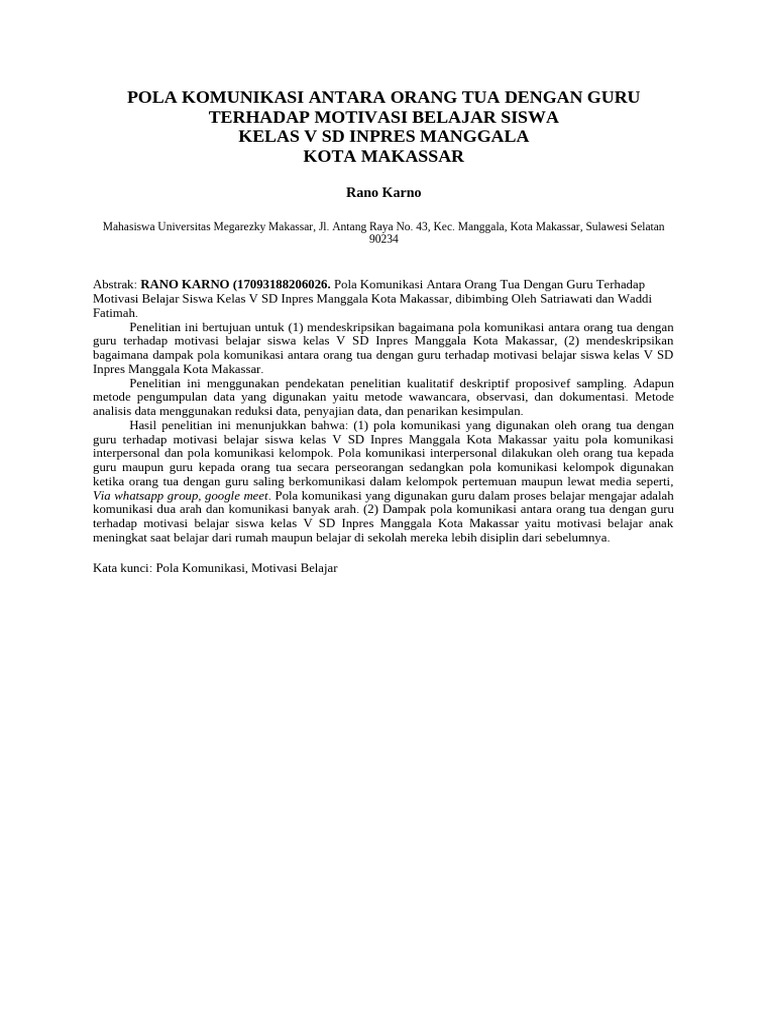 POLA KOMUNIKASI ANTARA ORANG TUA DENGAN GURU TERHADAP MOTIVASI BELAJAR SISWA KELAS V SD INPRES MANGGALA KOTA MAKASSAR

Rano Karno

Mahasiswa Universitas Megarezky Makassar, Jl. Antang Raya No. 43, Kec. Manggala, Kota Makassar, Sulawesi Selatan 90234

Abstrak: RANO KARNO (17093188206026. Pola Komunikasi Antara Orang Tua Dengan Guru Terhadap Motivasi Belajar Siswa Kelas V SD Inpres Manggala Kota Makassar, dibimbing Oleh Satriawati dan Waddi Fatimah.

Penelitian ini bertujuan untuk (1) mendeskripsikan bagaimana pola komunikasi antara orang tua dengan guru terhadap motivasi belajar siswa kelas V SD Inpres Manggala Kota Makassar, (2) mendeskripsikan bagaimana dampak pola komunikasi antara orang tua dengan guru terhadap motivasi belajar siswa kelas V SD Inpres Manggala Kota Makassar.

Penelitian ini menggunakan pendekatan penelitian kualitatif deskriptif proposivef sampling. Adapun metode pengumpulan data yang digunakan yaitu metode wawancara, observasi, dan dokumentasi. Metode analisis data menggunakan reduksi data, penyajian data, dan penarikan kesimpulan.

Hasil penelitian ini menunjukkan bahwa: (1) pola komunikasi yang digunakan oleh orang tua dengan guru terhadap motivasi belajar siswa kelas V SD Inpres Manggala Kota Makassar yaitu pola komunikasi interpersonal dan pola komunikasi kelompok. Pola komunikasi interpersonal dilakukan oleh orang tua kepada guru maupun guru kepada orang tua secara perseorangan sedangkan pola komunikasi kelompok digunakan ketika orang tua dengan guru saling berkomunikasi dalam kelompok pertemuan maupun lewat media seperti, Via whatsapp group, google meet. Pola komunikasi yang digunakan guru dalam proses belajar mengajar adalah komunikasi dua arah dan komunikasi banyak arah. (2) Dampak pola komunikasi antara orang tua dengan guru terhadap motivasi belajar siswa kelas V SD Inpres Manggala Kota Makassar yaitu motivasi belajar anak meningkat saat belajar dari rumah maupun belajar di sekolah mereka lebih disiplin dari sebelumnya.

Kata kunci: Pola Komunikasi, Motivasi Belajar